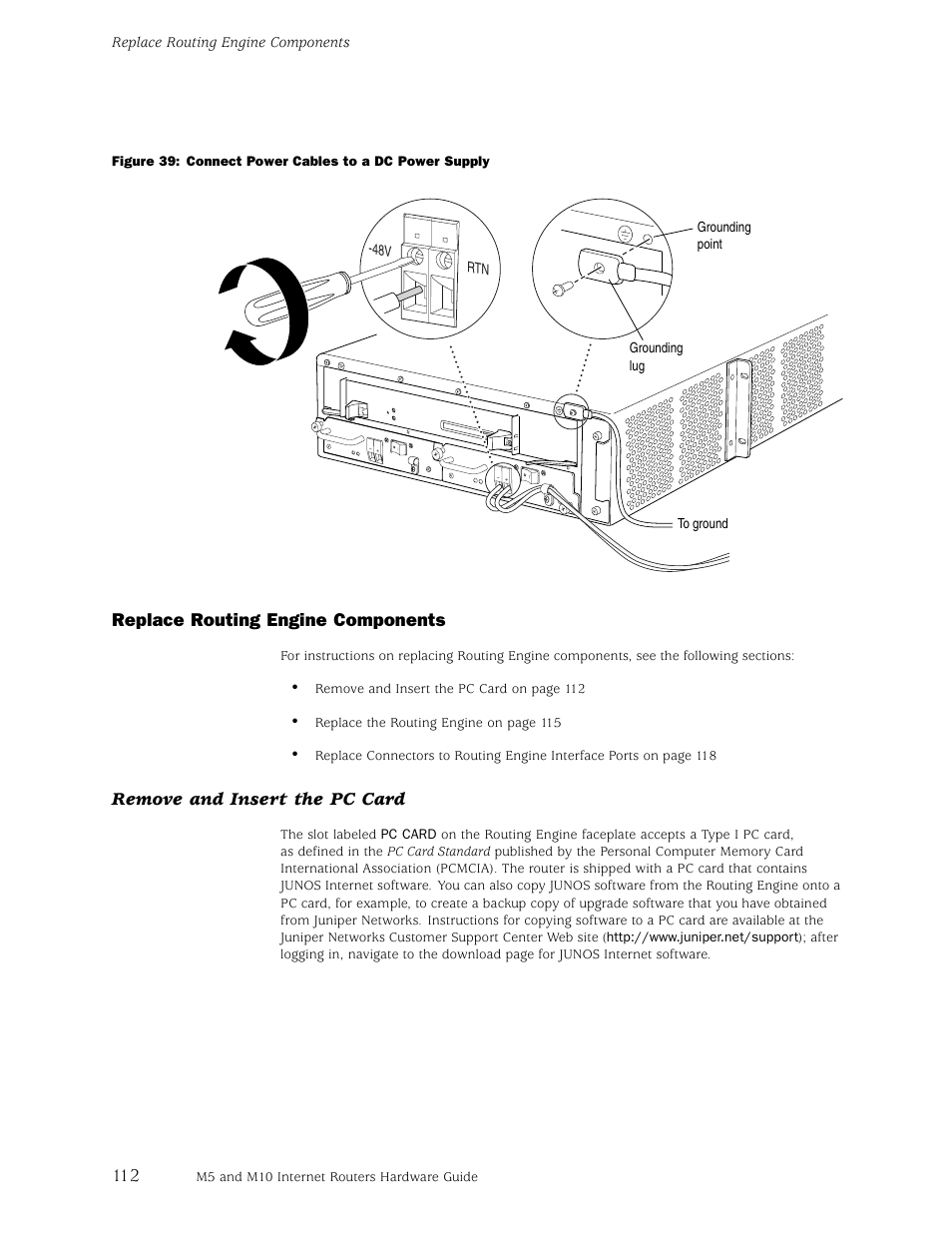 Replace Routing Engine Components

Figure 39: Connect Power Cables to a DC Power Supply

-48V

RTN

Grounding point

Grounding lug

To ground

Replace Routing Engine Components

For instructions on replacing Routing Engine components, see the following sections:

• Remove and Insert the PC Card on page 112

• Replace the Routing Engine on page 115

• Replace Connectors to Routing Engine Interface Ports on page 118

Remove and Insert the PC Card

The slot labeled PC CARD on the Routing Engine faceplate accepts a Type I PC card, as defined in the PC Card Standard published by the Personal Computer Memory Card International Association (PCMCIA). The router is shipped with a PC card that contains JUNOS Internet software. You can also copy JUNOS software from the Routing Engine onto a PC card, for example, to create a backup copy of upgrade software that you have obtained from Juniper Networks. Instructions for copying software to a PC card are available at the Juniper Networks Customer Support Center Web site (http://www.juniper.net/support); after logging in, navigate to the download page for JUNOS Internet software.

112 M5 and M10 Internet Routers Hardware Guide